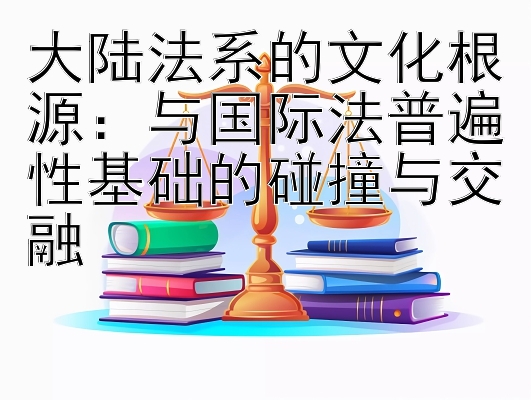 大陆法系的文化根源：与国际法普遍性基础的碰撞与交融